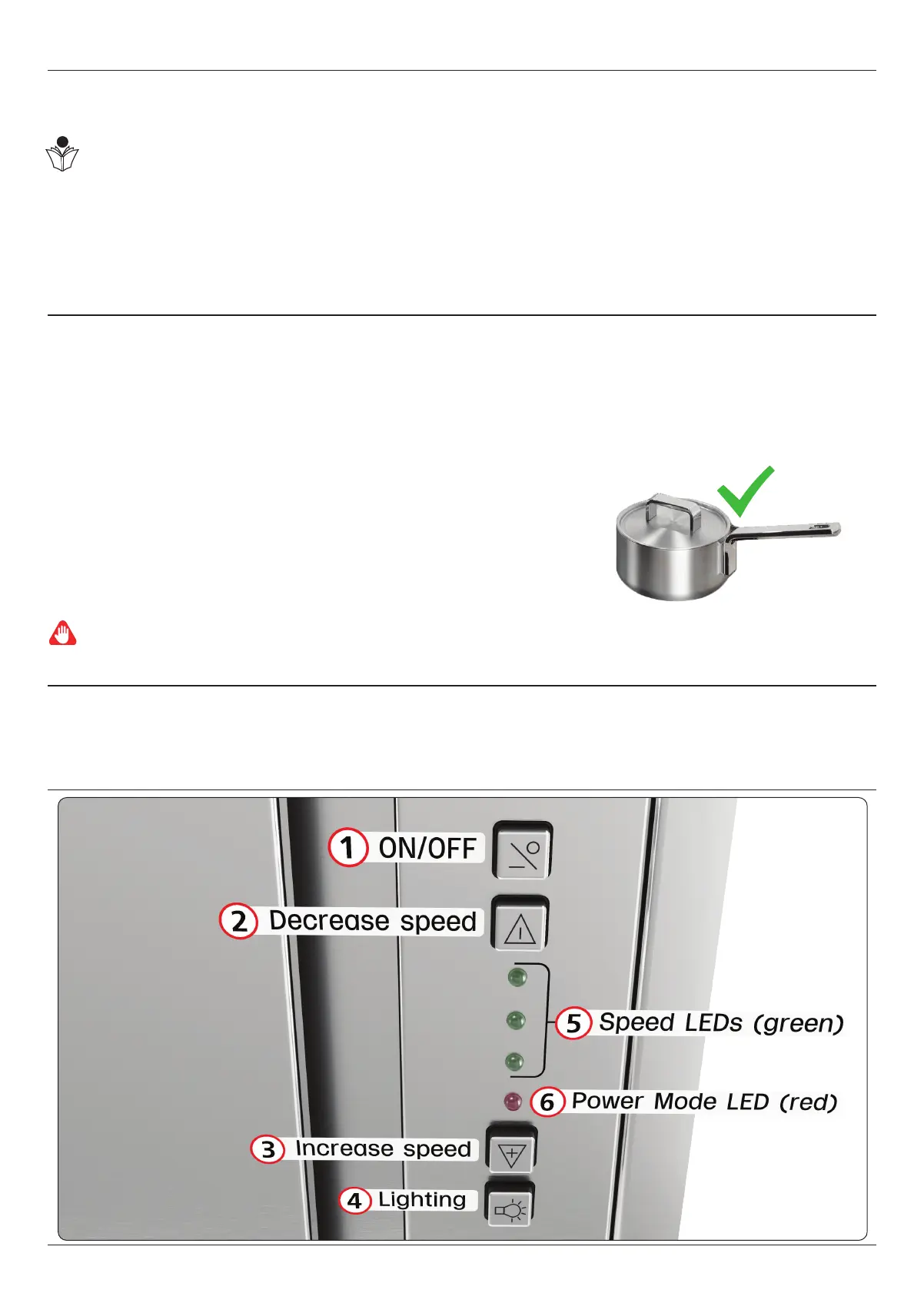 1 ON/OFF

2 Decrease speed

5 Speed LEDs (green)

6 Power Mode LED (red)

3 Increase speed

4 Lighting